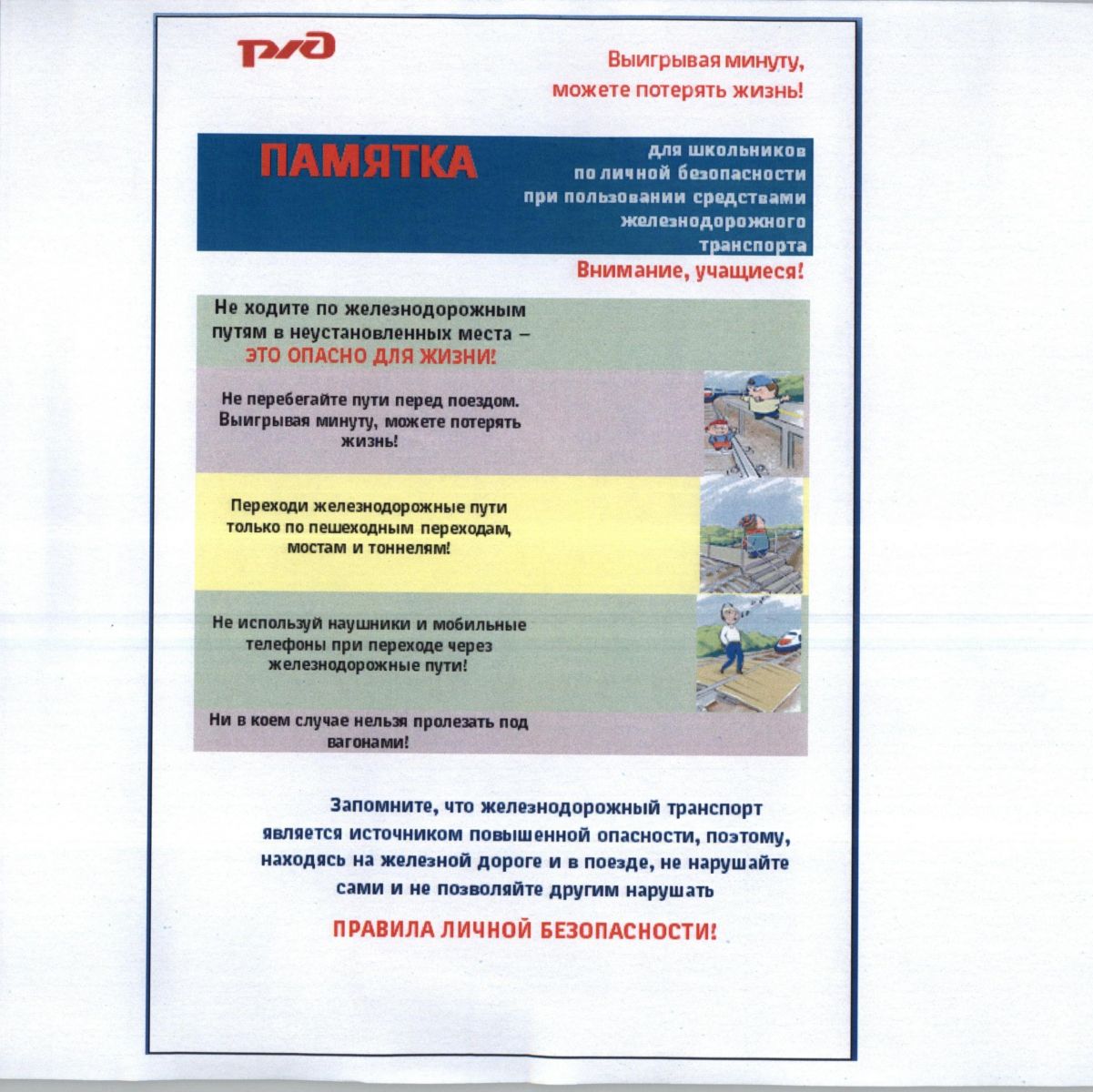 РЖД

Выигрывая минуту, можете потерять жизнь!

ПАМЯТКА

для школьников по личной безопасности при пользовании средствами железнодорожного транспорта

Внимание, учащиеся!

Не ходите по железнодорожным путям в неустановленных места – ЭТО ОПАСНО ДЛЯ ЖИЗНИ!

Не перебегайте пути перед поездом. Выигрывая минуту, можете потерять жизнь!

Переходи железнодорожные пути только по пешеходным переходам, мостам и тоннелям!

Не используй наушники и мобильные телефоны при переходе через железнодорожные пути!

Ни в коем случае нельзя пролезать под вагонами!

Запомните, что железнодорожный транспорт является источником повышенной опасности, поэтому, находясь на железной дороге и в поезде, не нарушайте сами и не позволяйте другим нарушать

ПРАВИЛА ЛИЧНОЙ БЕЗОПАСНОСТИ!